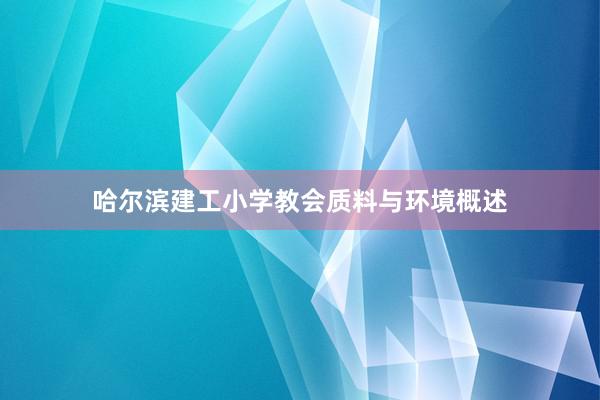 哈尔滨建工小学教会质料与环境概述